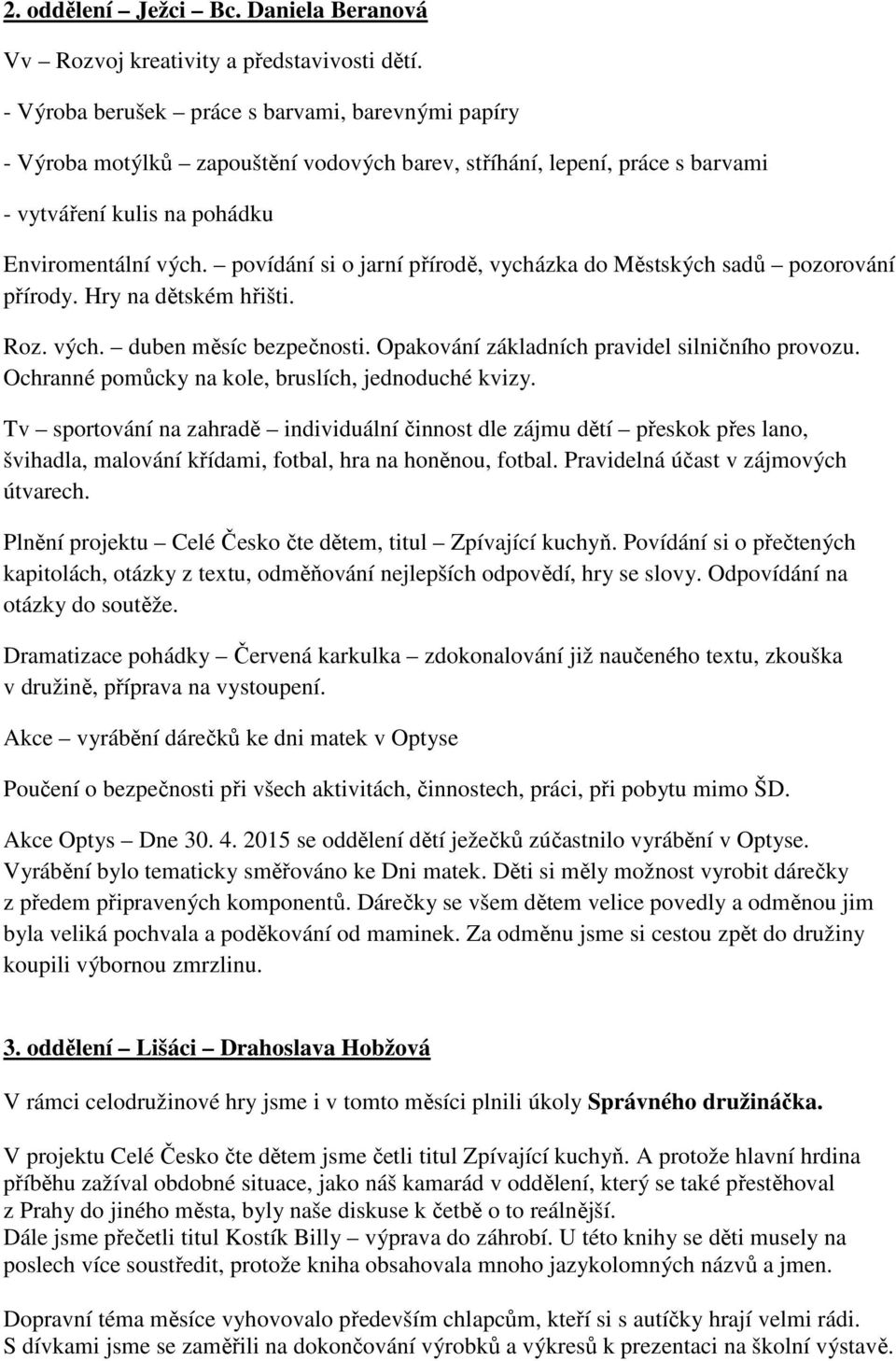 2. oddělení – Ježci – Bc. Daniela Beranová

Vv – Rozvoj kreativity a představivosti dětí.

- Výroba berušek – práce s barvami, barevnými papíry

- Výroba motýlků – zapouštění vodových barev, stříhání, lepení, práce s barvami

- vytváření kulis na pohádku

Enviromentální vých. – povídání si o jarní přírodě, vycházka do Městských sadů – pozorování přírody. Hry na dětském hřišti.

Roz. vých. – duben měsíc bezpečnosti. Opakování základních pravidel silničního provozu. Ochranné pomůcky na kole, bruslích, jednoduché kvizy.

Tv – sportování na zahradě – individuální činnost dle zájmu dětí – přeskok přes lano, švihadla, malování křídami, fotbal, hra na honěnou, fotbal. Pravidelná účast v zájmových útvarech.

Plnění projektu – Celé Česko čte dětem, titul – Zpívající kuchyň. Povídání si o přečtených kapitolách, otázky z textu, odměňování nejlepších odpovědí, hry se slovy. Odpovídání na otázky do soutěže.

Dramatizace pohádky – Červená karkulka – zdokonalování již naučeného textu, zkouška v družině, příprava na vystoupení.

Akce – vyrábění dárečků ke dni matek v Optyse

Poučení o bezpečnosti při všech aktivitách, činnostech, práci, při pobytu mimo ŠD.

Akce Optys – Dne 30. 4. 2015 se oddělení dětí ježečků zúčastnilo vyrábění v Optyse. Vyrábění bylo tematicky směřováno ke Dni matek. Děti si měly možnost vyrobit dárečky z předem připravených komponentů. Dárečky se všem dětem velice povedly a odměnou jim byla veliká pochvala a poděkování od maminek. Za odměnu jsme si cestou zpět do družiny koupili výbornou zmrzlinu.

3. oddělení – Lišáci – Drahoslava Hobžová

V rámci celodružinové hry jsme i v tomto měsíci plnili úkoly Správného družináčka.

V projektu Celé Česko čte dětem jsme četli titul Zpívající kuchyň. A protože hlavní hrdina příběhu zažíval obdobné situace, jako náš kamarád v oddělení, který se také přestěhoval z Prahy do jiného města, byly naše diskuse k četbě o to reálnější.
Dále jsme přečetli titul Kostík Billy – výprava do záhrobí. U této knihy se děti musely na poslech více soustředit, protože kniha obsahovala mnoho jazykolomných názvů a jmen.

Dopravní téma měsíce vyhovovalo především chlapcům, kteří si s autíčky hrají velmi rádi. S dívkami jsme se zaměřili na dokončování výrobků a výkresů k prezentaci na školní výstavě.